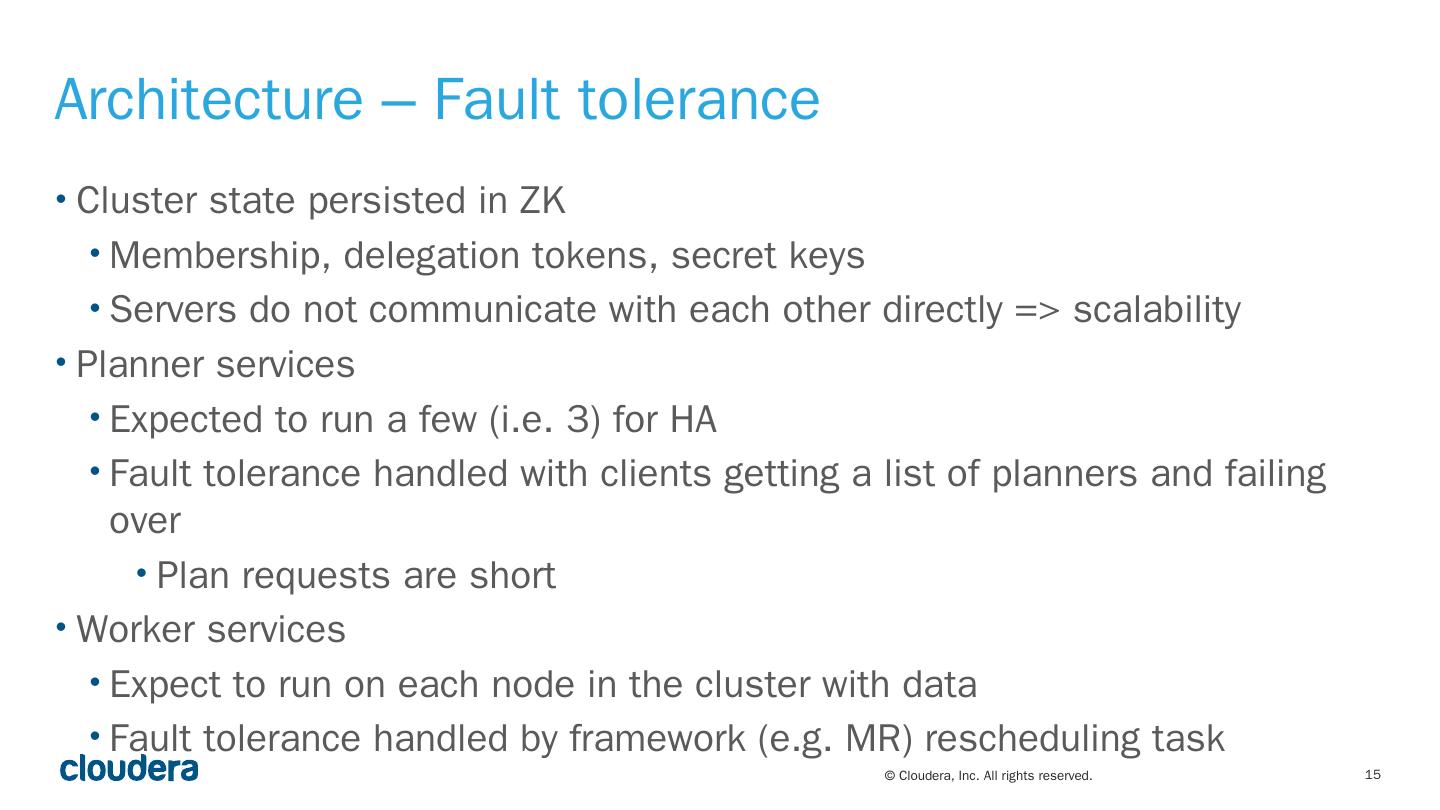 Architecture – Fault tolerance

• Cluster state persisted in ZK
• Membership, delegation tokens, secret keys
• Servers do not communicate with each other directly => scalability
• Planner services
• Expected to run a few (i.e. 3) for HA
• Fault tolerance handled with clients getting a list of planners and failing over
• Plan requests are short
• Worker services
• Expect to run on each node in the cluster with data
• Fault tolerance handled by framework (e.g. MR) rescheduling task

cloudera

© Cloudera, Inc. All rights reserved.

15